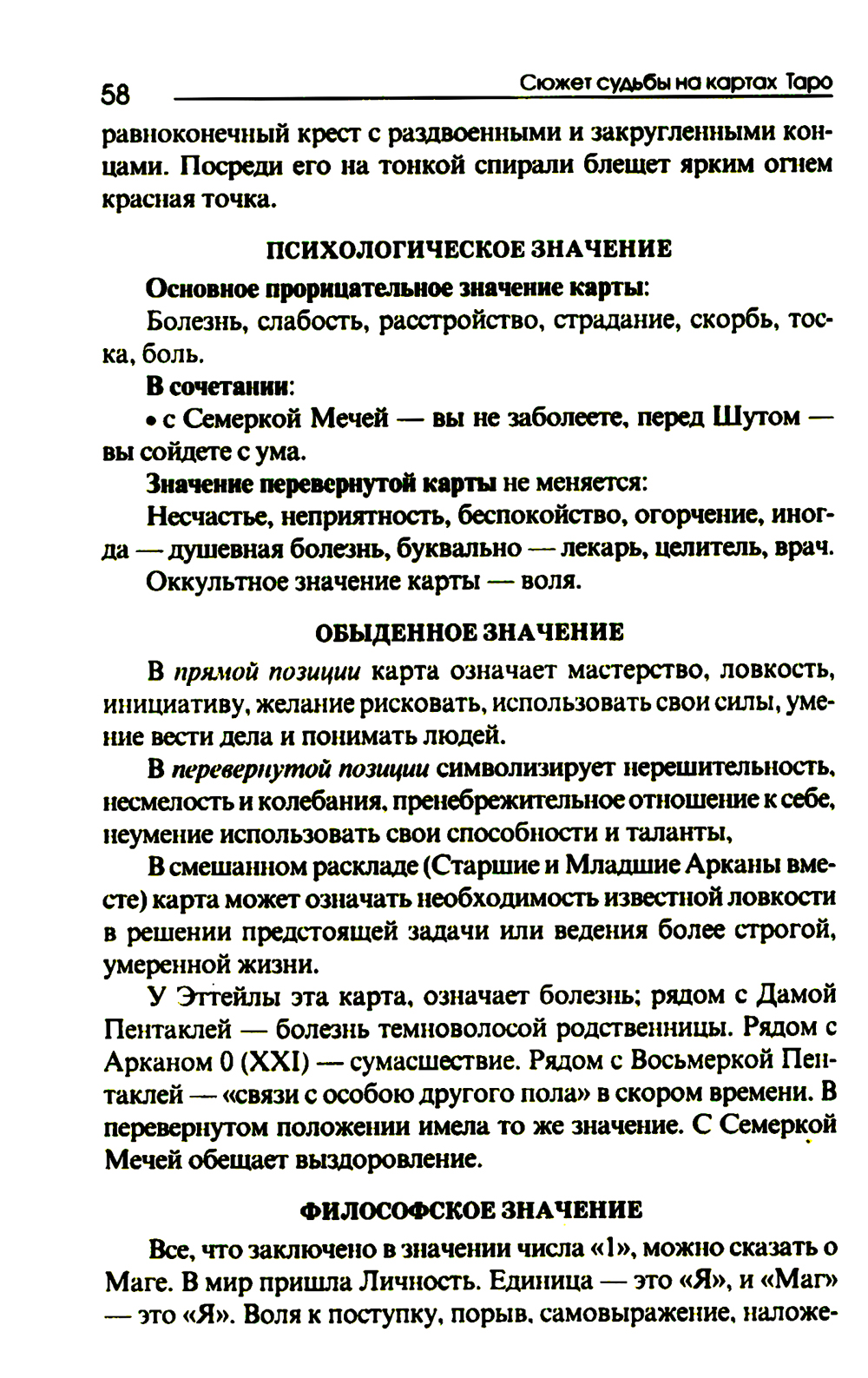 58 Сюжет судьбы на картах Таро

равноконечный крест с раздвоенными и закругленными концами. Посреди его на тонкой спирали блещет ярким огнем красная точка.

ПСИХОЛОГИЧЕСКОЕ ЗНАЧЕНИЕ

Основное прорицательное значение карты:

Болезнь, слабость, расстройство, страдание, скорбь, тоска, боль.

В сочетании:

• с Семеркой Мечей — вы не заболеете, перед Шутом — вы сойдете с ума.

Значение перевернутой карты не меняется:

Несчастье, неприятность, беспокойство, огорчение, иногда — душевная болезнь, буквально — лекарь, целитель, врач.

Оккультное значение карты — воля.

ОБЫДЕННОЕ ЗНАЧЕНИЕ

В прямой позиции карта означает мастерство, ловкость, инициативу, желание рисковать, использовать свои силы, умение вести дела и понимать людей.

В перевернутой позиции символизирует нерешительность, несмелость и колебания, пренебрежительное отношение к себе, неумение использовать свои способности и таланты,

В смешанном раскладе (Старшие и Младшие Арканы вместе) карта может означать необходимость известной ловкости в решении предстоящей задачи или ведения более строгой, умеренной жизни.

У Эттейлы эта карта, означает болезнь; рядом с Дамой Пентаклей — болезнь темноволосой родственницы. Рядом с Арканом 0 (XXI) — сумасшествие. Рядом с Восьмеркой Пентаклей — «связи с особою другого пола» в скором времени. В перевернутом положении имела то же значение. С Семеркой Мечей обещает выздоровление.

ФИЛОСОФСКОЕ ЗНАЧЕНИЕ

Все, что заключено в значении числа «1», можно сказать о Маге. В мир пришла Личность. Единица — это «Я», и «Маг» — это «Я». Воля к поступку, порыв, самовыражение, наложе-